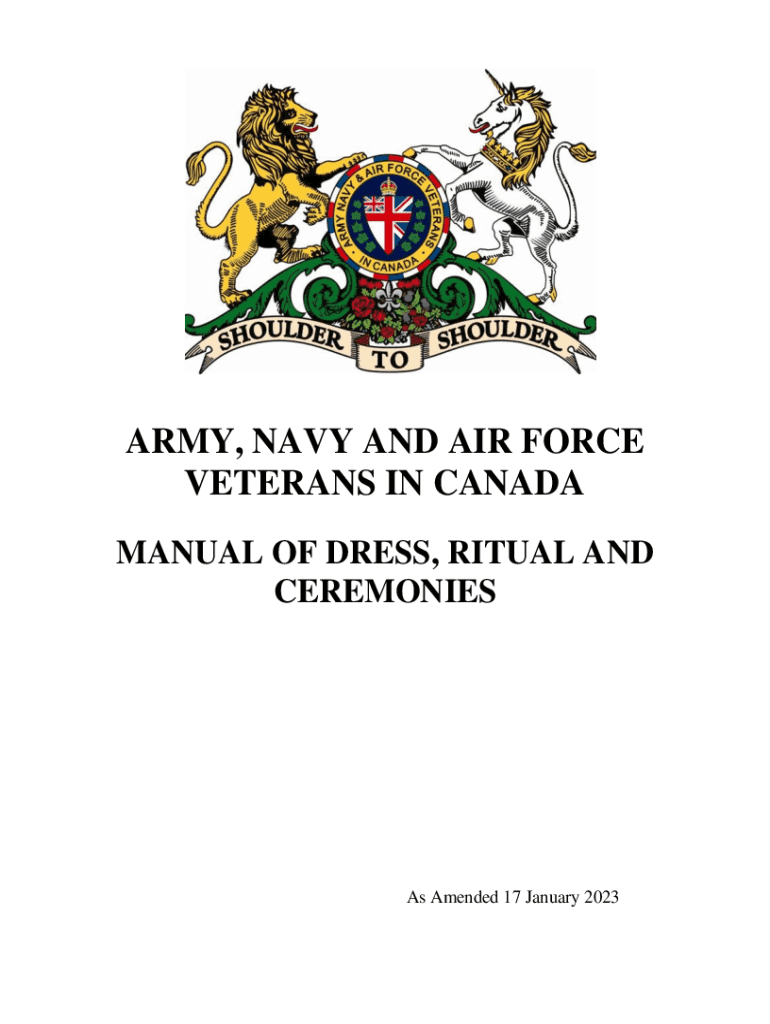 ARMY NAVY & AIR FORCE VETERANS IN CANADA

SHOULDER TO SHOULDER

ARMY, NAVY AND AIR FORCE VETERANS IN CANADA

MANUAL OF DRESS, RITUAL AND CEREMONIES

As Amended 17 January 2023